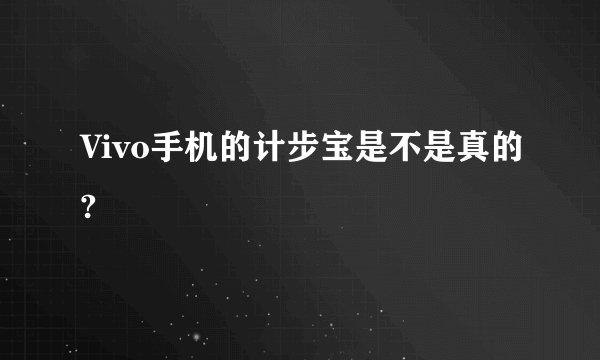 Vivo手机的计步宝是不是真的?